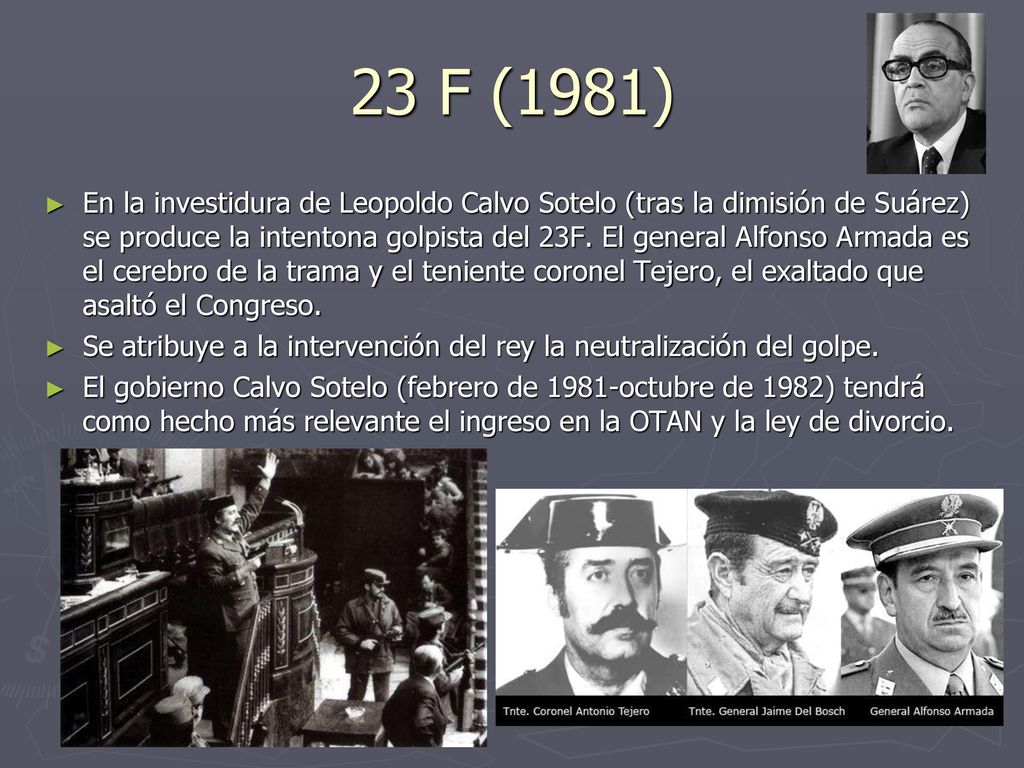 23 F (1981)

► En la investidura de Leopoldo Calvo Sotelo (tras la dimisión de Suárez) se produce la intentona golpista del 23F. El general Alfonso Armada es el cerebro de la trama y el teniente coronel Tejero, el exaltado que asaltó el Congreso.

► Se atribuye a la intervención del rey la neutralización del golpe.

► El gobierno Calvo Sotelo (febrero de 1981-octubre de 1982) tendrá como hecho más relevante el ingreso en la OTAN y la ley de divorcio.

Tnte. Coronel Antonio Tejero

Tnte. General Jaime Del Bosch

General Alfonso Armada